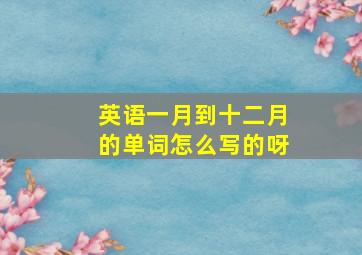 英语一月到十二月的单词怎么写的呀